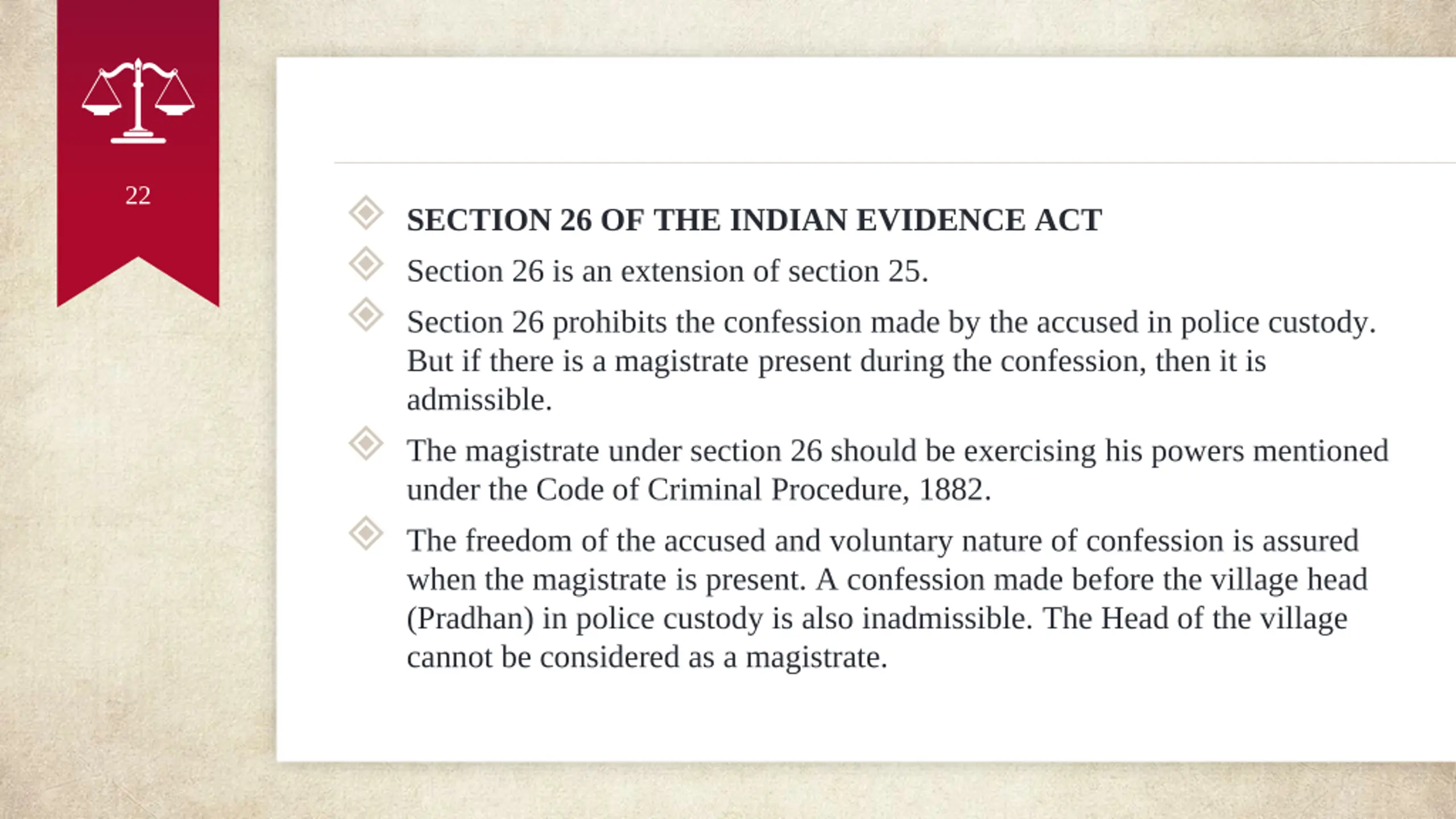 22

SECTION 26 OF THE INDIAN EVIDENCE ACT

Section 26 is an extension of section 25.

Section 26 prohibits the confession made by the accused in police custody. But if there is a magistrate present during the confession, then it is admissible.

The magistrate under section 26 should be exercising his powers mentioned under the Code of Criminal Procedure, 1882.

The freedom of the accused and voluntary nature of confession is assured when the magistrate is present. A confession made before the village head (Pradhan) in police custody is also inadmissible. The Head of the village cannot be considered as a magistrate.